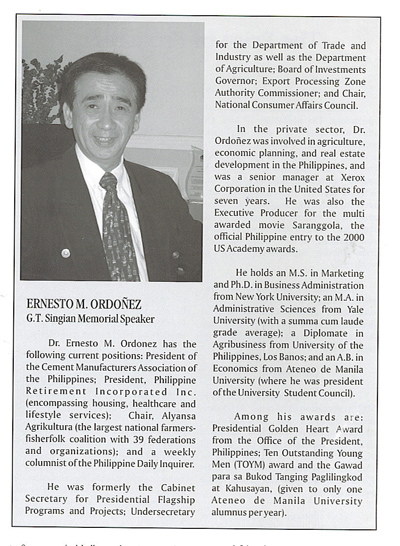 ERNESTO M. ORDOÑEZ
G.T. Singian Memorial Speaker

Dr. Ernesto M. Ordonez has the following current positions: President of the Cement Manufacturers Association of the Philippines; President, Philippine Retirement Incorporated Inc. (encompassing housing, healthcare and lifestyle services); Chair, Alyansa Agrikultura (the largest national farmers-fisherfolk coalition with 39 federations and organizations); and a weekly columnist of the Philippine Daily Inquirer.

He was formerly the Cabinet Secretary for Presidential Flagship Programs and Projects; Undersecretary for the Department of Trade and Industry as well as the Department of Agriculture; Board of Investments Governor; Export Processing Zone Authority Commissioner; and Chair, National Consumer Affairs Council.

In the private sector, Dr. Ordoñez was involved in agriculture, economic planning, and real estate development in the Philippines, and was a senior manager at Xerox Corporation in the United States for seven years. He was also the Executive Producer for the multi awarded movie Saranggola, the official Philippine entry to the 2000 US Academy awards.

He holds an M.S. in Marketing and Ph.D. in Business Administration from New York University; an M.A. in Administrative Sciences from Yale University (with a summa cum laude grade average); a Diplomate in Agribusiness from University of the Philippines, Los Banos; and an A.B. in Economics from Ateneo de Manila University (where he was president of the University Student Council).

Among his awards are: Presidential Golden Heart Award from the Office of the President, Philippines; Ten Outstanding Young Men (TOYM) award and the Gawad para sa Bukod Tanging Paglilingkod at Kahusayan, (given to only one Ateneo de Manila University alumnus per year).